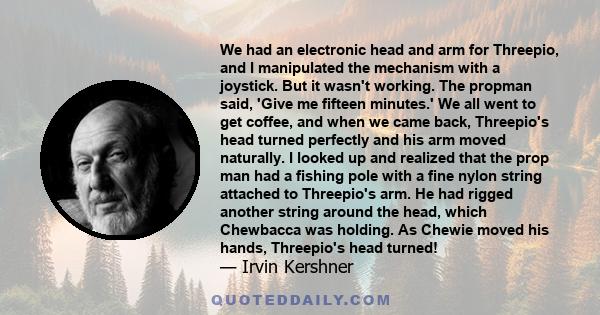 We had an electronic head and arm for Threepio, and I manipulated the mechanism with a joystick. But it wasn't working. The propman said, 'Give me fifteen minutes.' We all went to get coffee, and when we came back, Threepio's head turned perfectly and his arm moved naturally. I looked up and realized that the prop man had a fishing pole with a fine nylon string attached to Threepio's arm. He had rigged another string around the head, which Chewbacca was holding. As Chewie moved his hands, Threepio's head turned!
— Irvin Kershner

QUOTEDDAILY.COM